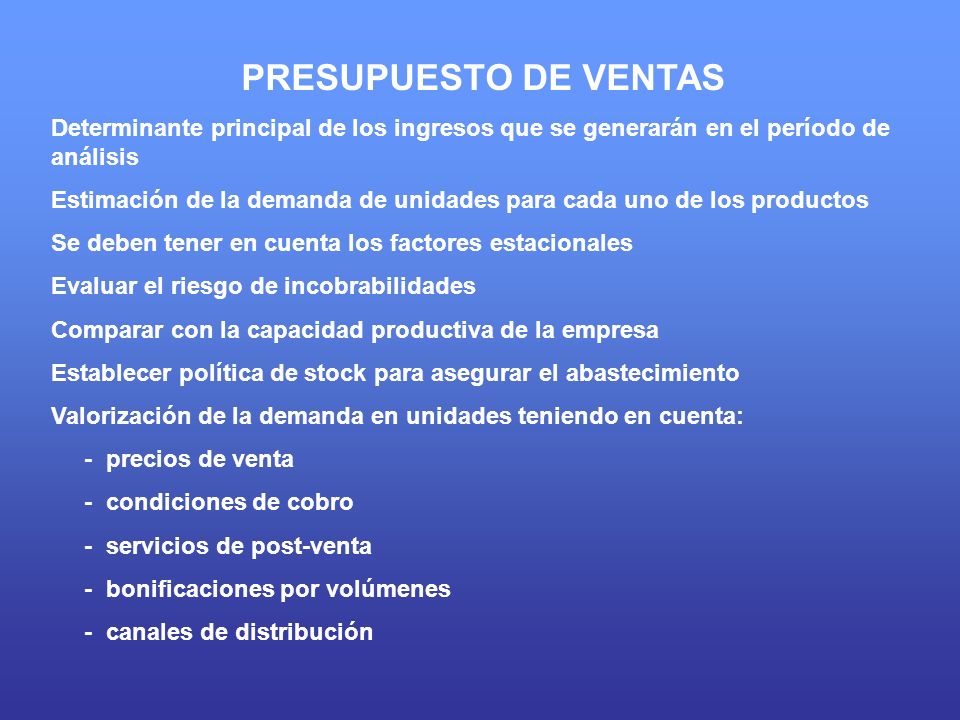 PRESUPUESTO DE VENTAS

Determinante principal de los ingresos que se generarán en el período de análisis

Estimación de la demanda de unidades para cada uno de los productos

Se deben tener en cuenta los factores estacionales

Evaluar el riesgo de incobrabilidades

Comparar con la capacidad productiva de la empresa

Establecer política de stock para asegurar el abastecimiento

Valorización de la demanda en unidades teniendo en cuenta:

- precios de venta
- condiciones de cobro
- servicios de post-venta
- bonificaciones por volúmenes
- canales de distribución